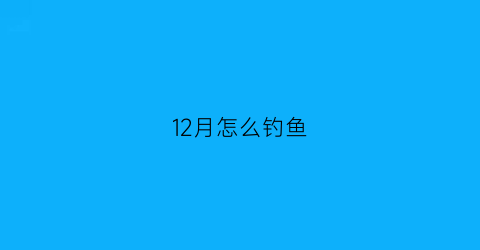 12月怎么钓鱼